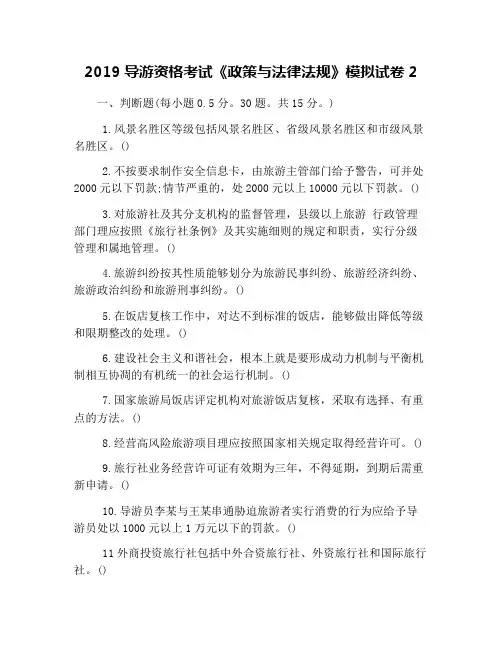 2019 导游资格考试《政策与法律法规》模拟试卷 2

一、判断题(每小题 0.5 分。30 题。共 15 分。)

1.风景名胜区等级包括风景名胜区、省级风景名胜区和市级风景名胜区。()

2.不按要求制作安全信息卡，由旅游主管部门给予警告，可并处 2000 元以下罚款;情节严重的，处 2000 元以上 10000 元以下罚款。()

3.对旅游社及其分支机构的监督管理，县级以上旅游 行政管理部门理应按照《旅行社条例》及其实施细则的规定和职责，实行分级管理和属地管理。()

4.旅游纠纷按其性质能够划分为旅游民事纠纷、旅游经济纠纷、旅游政治纠纷和旅游刑事纠纷。()

5.在饭店复核工作中，对达不到标准的饭店，能够做出降低等级和限期整改的处理。()

6.建设社会主义和谐社会，根本上就是要形成动力机制与平衡机制相互协调的有机统一的社会运行机制。()

7.国家旅游局饭店评定机构对旅游饭店复核，采取有选择、有重点的方法。()

8.经营高风险旅游项目理应按照国家相关规定取得经营许可。()

9.旅行社业务经营许可证有效期为三年，不得延期，到期后需重新申请。()

10.导游员李某与王某串通胁迫旅游者实行消费的行为应给予导游员处以 1000 元以上 1 万元以下的罚款。()

11 外商投资旅行社包括中外合资旅行社、外资旅行社和国际旅行社。()